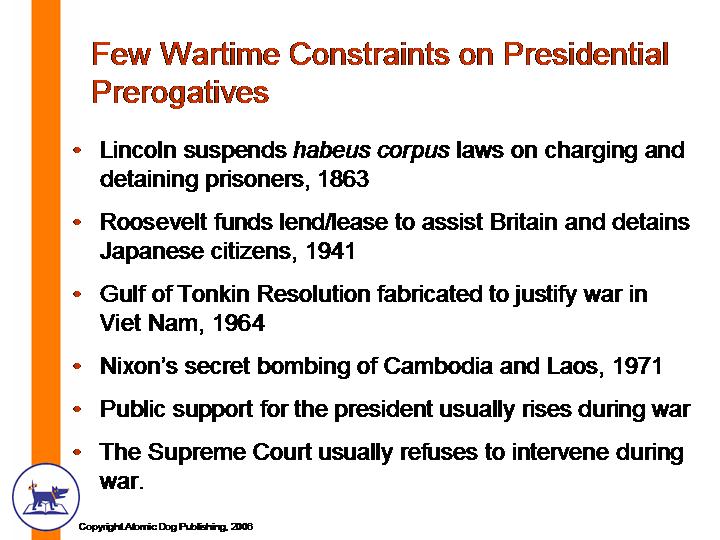 Few Wartime Constraints on Presidential Prerogatives

• Lincoln suspends habeus corpus laws on charging and detaining prisoners, 1863

• Roosevelt funds lend/lease to assist Britain and detains Japanese citizens, 1941

• Gulf of Tonkin Resolution fabricated to justify war in Viet Nam, 1964

• Nixon's secret bombing of Cambodia and Laos, 1971

• Public support for the president usually rises during war

• The Supreme Court usually refuses to intervene during war.

Copyright Atomic Dog Publishing, 2006